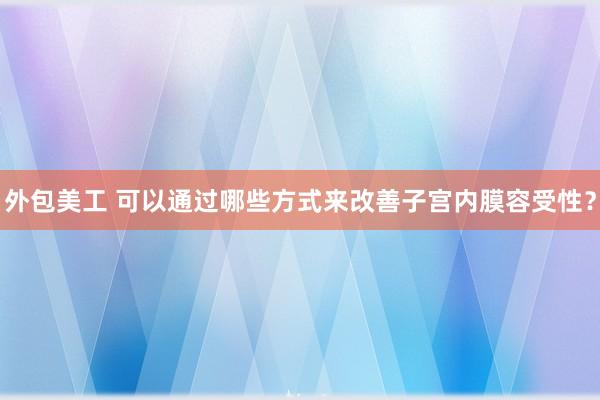 外包美工 可以通过哪些方式来改善子宫内膜容受性？